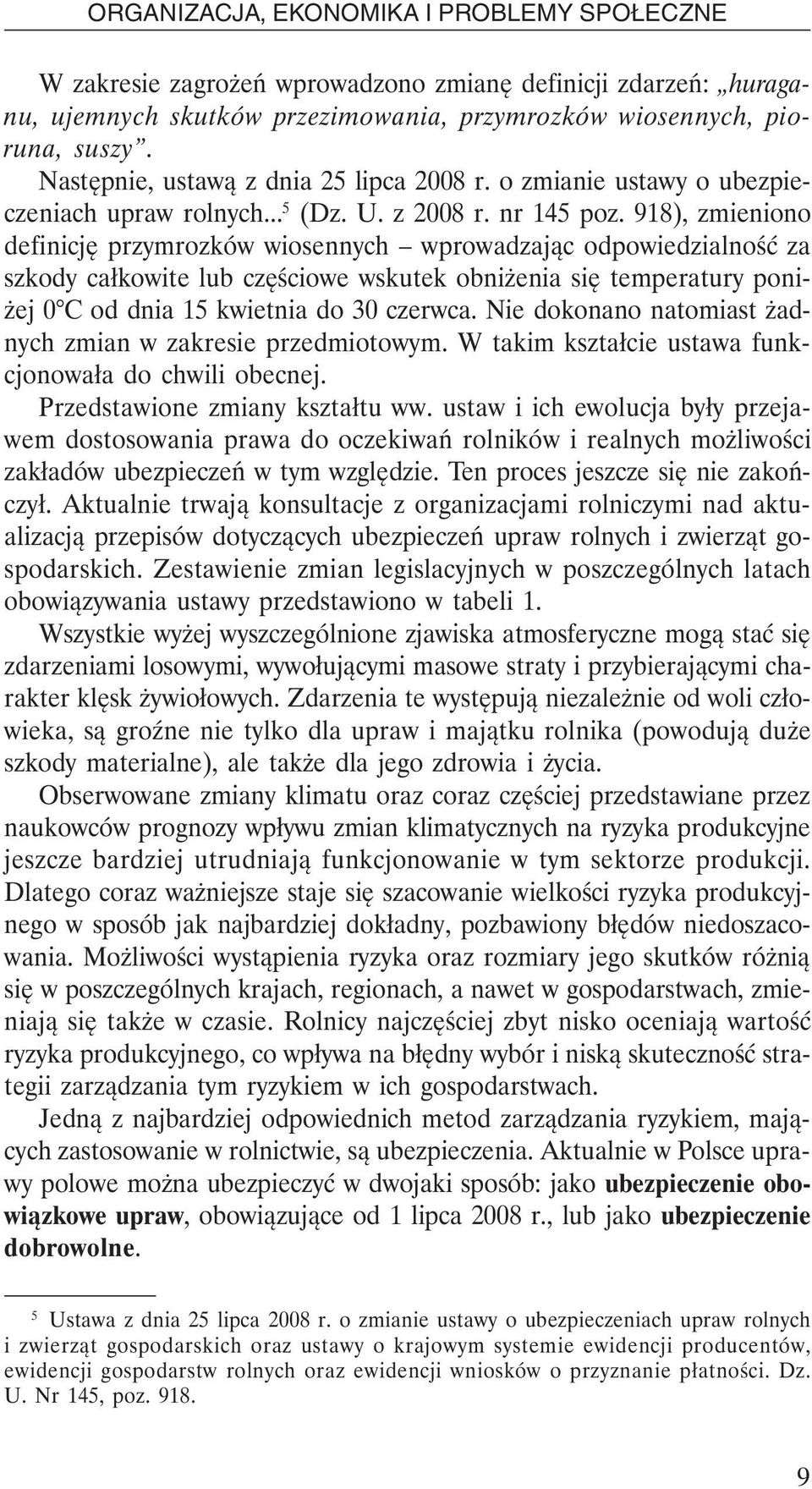 ORGANIZACJA, EKONOMIKA I PROBLEMY SPOŁECZNE

W zakresie zagrożeń wprowadzono zmianę definicji zdarzeń: „huraganu, ujemnych skutków przezimowania, przymrozków wiosennych, pioruna, suszy”.

Następnie, ustawą z dnia 25 lipca 2008 r. o zmianie ustawy o ubezpieczeniach upraw rolnych...$^5$ (Dz. U. z 2008 r. nr 145 poz. 918), zmieniono definicję przymrozków wiosennych – wprowadzając odpowiedzialność za szkody całkowite lub częściowe wskutek obniżenia się temperatury poniżej 0°C od dnia 15 kwietnia do 30 czerwca. Nie dokonano natomiast żadnych zmian w zakresie przedmiotowym. W takim kształcie ustawa funkcjonowała do chwili obecnej.

Przedstawione zmiany kształtu ww. ustaw i ich ewolucja były przejawem dostosowania prawa do oczekiwań rolników i realnych możliwości zakładów ubezpieczeń w tym względzie. Ten proces jeszcze się nie zakończył. Aktualnie trwają konsultacje z organizacjami rolniczymi nad aktualizacją przepisów dotyczących ubezpieczeń upraw rolnych i zwierząt gospodarskich. Zestawienie zmian legislacyjnych w poszczególnych latach obowiązywania ustawy przedstawiono w tabeli 1.

Wszystkie wyżej wyszczególnione zjawiska atmosferyczne mogą stać się zdarzeniami losowymi, wywołującymi masowe straty i przybierającymi charakter klęsk żywiołowych. Zdarzenia te występują niezależnie od woli człowieka, są groźne nie tylko dla upraw i majątku rolnika (powodują duże szkody materialne), ale także dla jego zdrowia i życia.

Obserwowane zmiany klimatu oraz coraz częściej przedstawiane przez naukowców prognozy wpływu zmian klimatycznych na ryzyka produkcyjne jeszcze bardziej utrudniają funkcjonowanie w tym sektorze produkcji. Dlatego coraz ważniejsze staje się szacowanie wielkości ryzyka produkcyjnego w sposób jak najbardziej dokładny, pozbawiony błędów niedoszacowania. Możliwości wystąpienia ryzyka oraz rozmiary jego skutków różnią się w poszczególnych krajach, regionach, a nawet w gospodarstwach, zmieniają się także w czasie. Rolnicy najczęściej zbyt nisko oceniają wartość ryzyka produkcyjnego, co wpływa na błędny wybór i niską skuteczność strategii zarządzania tym ryzykiem w ich gospodarstwach.

Jedną z najbardziej odpowiednich metod zarządzania ryzykiem, mających zastosowanie w rolnictwie, są ubezpieczenia. Aktualnie w Polsce uprawy polowe można ubezpieczyć w dwojaki sposób: jako ubezpieczenie obowiązkowe upraw, obowiązujące od 1 lipca 2008 r., lub jako ubezpieczenie dobrowolne.

$^5$ Ustawa z dnia 25 lipca 2008 r. o zmianie ustawy o ubezpieczeniach upraw rolnych i zwierząt gospodarskich oraz ustawy o krajowym systemie ewidencji producentów, ewidencji gospodarstw rolnych oraz ewidencji wniosków o przyznanie płatności. Dz. U. Nr 145, poz. 918.

9